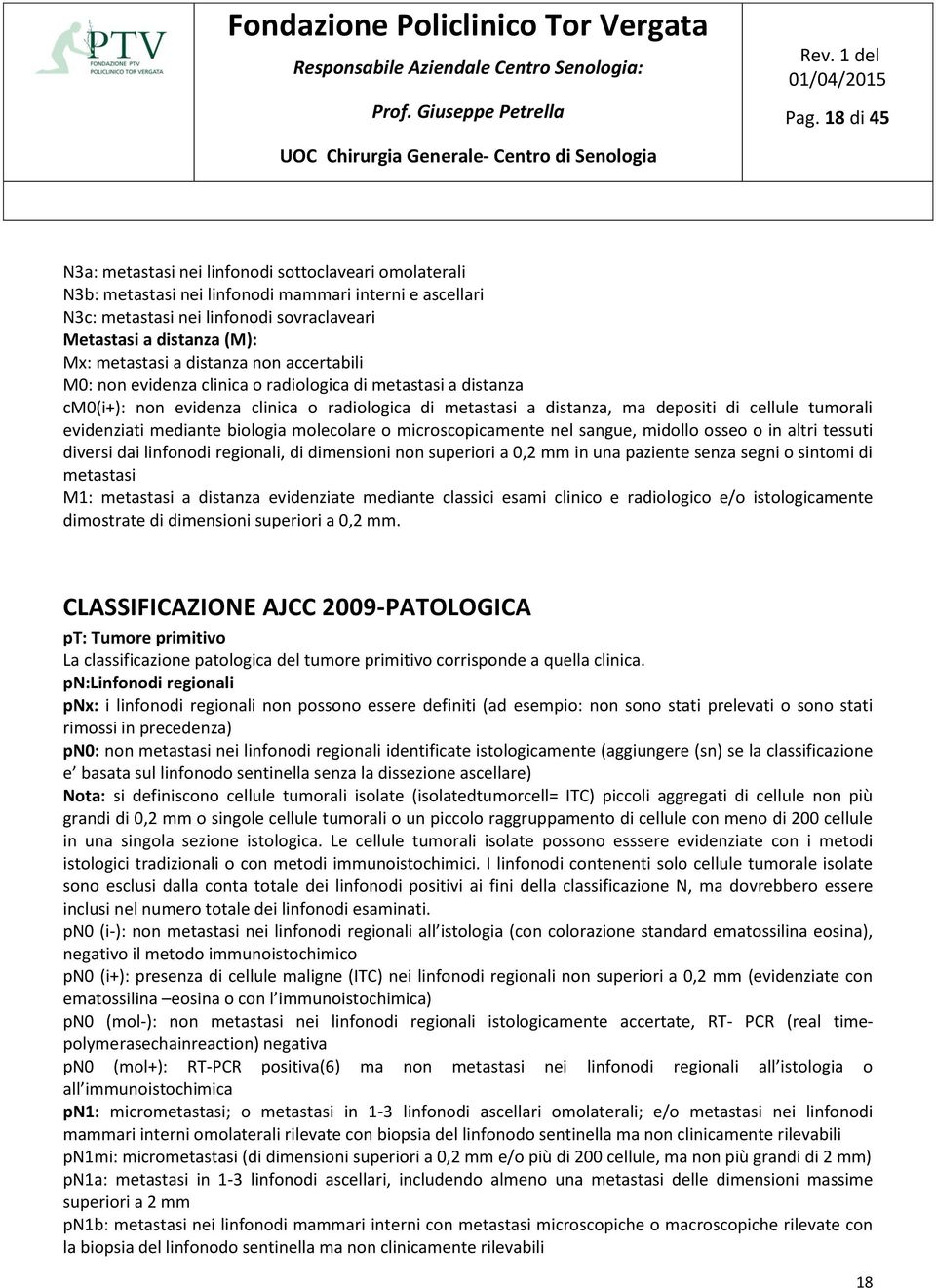 PTV
FONDAZIONE PTV
POLICLINICO TOR VERGATA

Fondazione Policlinico Tor Vergata
Responsabile Aziendale Centro Senologia:
Prof. Giuseppe Petrella
UOC Chirurgia Generale- Centro di Senologia

Rev. 1 del 01/04/2015
Pag. 18 di 45

N3a: metastasi nei linfonodi sottoclaveari omolaterali
N3b: metastasi nei linfonodi mammari interni e ascellari
N3c: metastasi nei linfonodi sovraclaveari
Metastasi a distanza (M):
Mx: metastasi a distanza non accertabili
M0: non evidenza clinica o radiologica di metastasi a distanza
cM0(i+): non evidenza clinica o radiologica di metastasi a distanza, ma depositi di cellule tumorali evidenziati mediante biologia molecolare o microscopicamente nel sangue, midollo osseo o in altri tessuti diversi dai linfonodi regionali, di dimensioni non superiori a 0,2 mm in una paziente senza segni o sintomi di metastasi
M1: metastasi a distanza evidenziate mediante classici esami clinico e radiologico e/o istologicamente dimostrate di dimensioni superiori a 0,2 mm.

CLASSIFICAZIONE AJCC 2009-PATOLOGICA
pT: Tumore primitivo
La classificazione patologica del tumore primitivo corrisponde a quella clinica.
pN:Linfonodi regionali
pNx: i linfonodi regionali non possono essere definiti (ad esempio: non sono stati prelevati o sono stati rimossi in precedenza)
pN0: non metastasi nei linfonodi regionali identificate istologicamente (aggiungere (sn) se la classificazione e' basata sul linfonodo sentinella senza la dissezione ascellare)
Nota: si definiscono cellule tumorali isolate (isolatedtumorcell= ITC) piccoli aggregati di cellule non più grandi di 0,2 mm o singole cellule tumorali o un piccolo raggruppamento di cellule con meno di 200 cellule in una singola sezione istologica. Le cellule tumorali isolate possono esssere evidenziate con i metodi istologici tradizionali o con metodi immunoistochimici. I linfonodi contenenti solo cellule tumorale isolate sono esclusi dalla conta totale dei linfonodi positivi ai fini della classificazione N, ma dovrebbero essere inclusi nel numero totale dei linfonodi esaminati.
pN0 (i-): non metastasi nei linfonodi regionali all'istologia (con colorazione standard ematossilina eosina), negativo il metodo immunoistochimico
pN0 (i+): presenza di cellule maligne (ITC) nei linfonodi regionali non superiori a 0,2 mm (evidenziate con ematossilina –eosina o con l'immunoistochimica)
pN0 (mol-): non metastasi nei linfonodi regionali istologicamente accertate, RT- PCR (real time-polymerasechainreaction) negativa
pN0 (mol+): RT-PCR positiva(6) ma non metastasi nei linfonodi regionali all'istologia o all'immunoistochimica
pN1: micrometastasi; o metastasi in 1-3 linfonodi ascellari omolaterali; e/o metastasi nei linfonodi mammari interni omolaterali rilevate con biopsia del linfonodo sentinella ma non clinicamente rilevabili
pN1mi: micrometastasi (di dimensioni superiori a 0,2 mm e/o più di 200 cellule, ma non più grandi di 2 mm)
pN1a: metastasi in 1-3 linfonodi ascellari, includendo almeno una metastasi delle dimensioni massime superiori a 2 mm
pN1b: metastasi nei linfonodi mammari interni con metastasi microscopiche o macroscopiche rilevate con la biopsia del linfonodo sentinella ma non clinicamente rilevabili

18